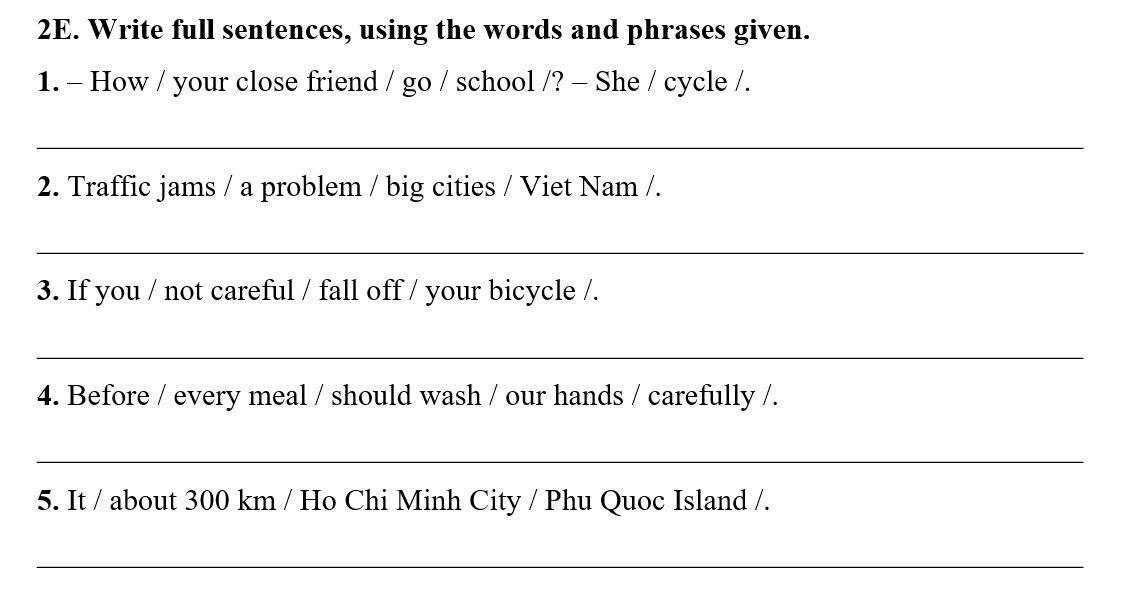 2E. Write full sentences, using the words and phrases given.

1. – How / your close friend / go / school /? – She / cycle /.

2. Traffic jams / a problem / big cities / Viet Nam /.

3. If you / not careful / fall off / your bicycle /.

4. Before / every meal / should wash / our hands / carefully /.

5. It / about 300 km / Ho Chi Minh City / Phu Quoc Island /.